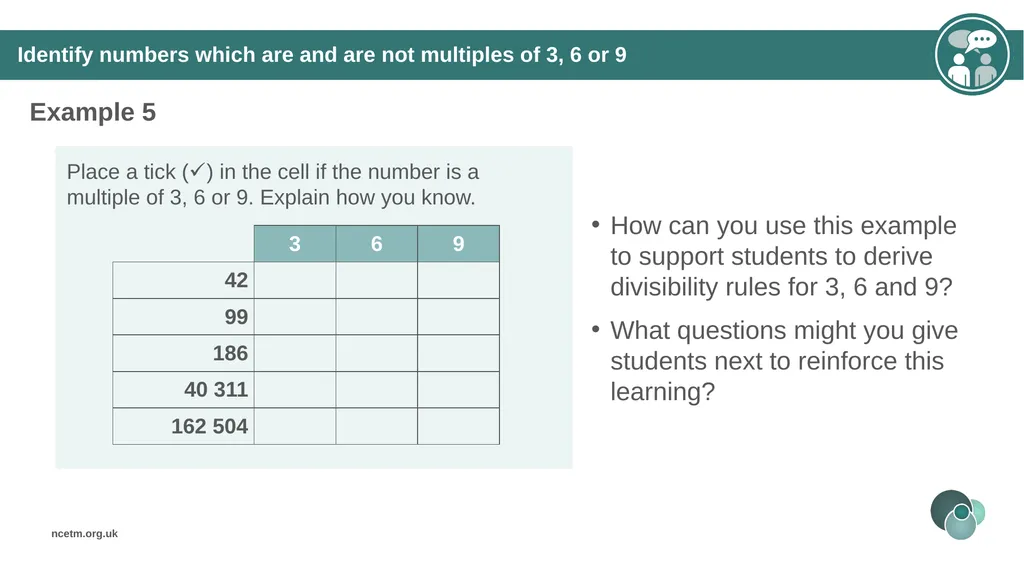 Identify numbers which are and are not multiples of 3, 6 or 9

Example 5

Place a tick (✓) in the cell if the number is a multiple of 3, 6 or 9. Explain how you know.

| | 3 | 6 | 9 |
|---|---|---|---|
| 42 | | | |
| 99 | | | |
| 186 | | | |
| 40 311 | | | |
| 162 504 | | | |

• How can you use this example to support students to derive divisibility rules for 3, 6 and 9?

• What questions might you give students next to reinforce this learning?

ncetm.org.uk